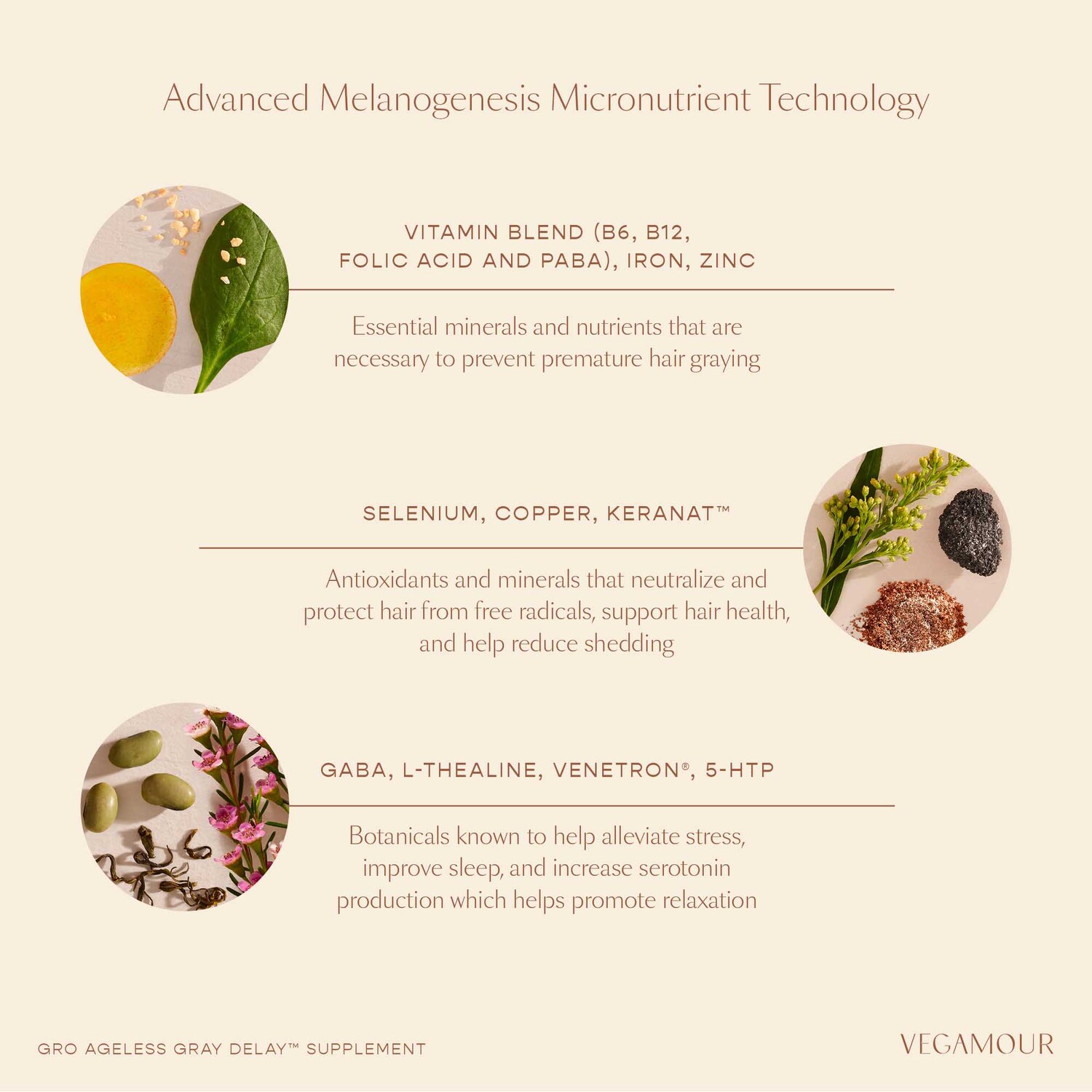 Advanced Melanogenesis Micronutrient Technology

VITAMIN BLEND (B6, B12,
FOLIC ACID AND PABA), IRON, ZINC

Essential minerals and nutrients that are necessary to prevent premature hair graying

SELENIUM, COPPER, KERANAT™

Antioxidants and minerals that neutralize and protect hair from free radicals, support hair health, and help reduce shedding

GABA, L-THEALINE, VENETRON®, 5-HTP

Botanicals known to help alleviate stress, improve sleep, and increase serotonin production which helps promote relaxation

GRO AGELESS GRAY DELAY™ SUPPLEMENT

VEGAMOUR